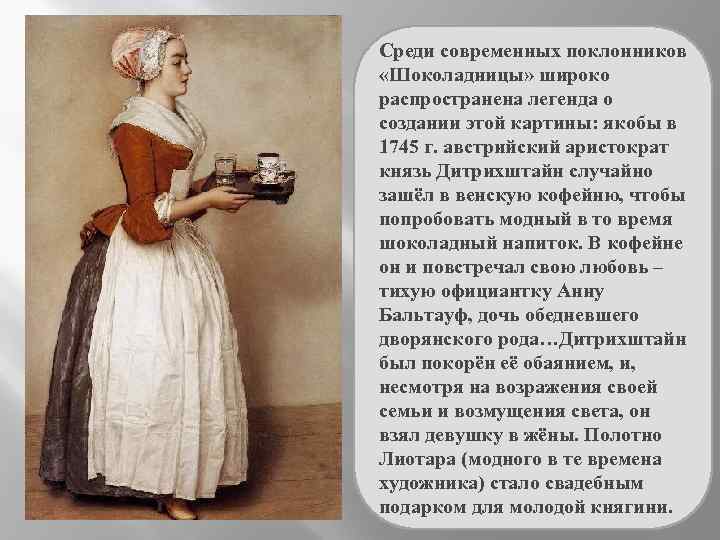 Среди современных поклонников «Шоколадницы» широко распространена легенда о создании этой картины: якобы в 1745 г. австрийский аристократ князь Дитрихштайн случайно зашёл в венскую кофейню, чтобы попробовать модный в то время шоколадный напиток. В кофейне он и повстречал свою любовь – тихую официантку Анну Бальтауф, дочь обедневшего дворянского рода…Дитрихштайн был покорён её обаянием, и, несмотря на возражения своей семьи и возмущения света, он взял девушку в жёны. Полотно Лиотара (модного в те времена художника) стало свадебным подарком для молодой княгини.